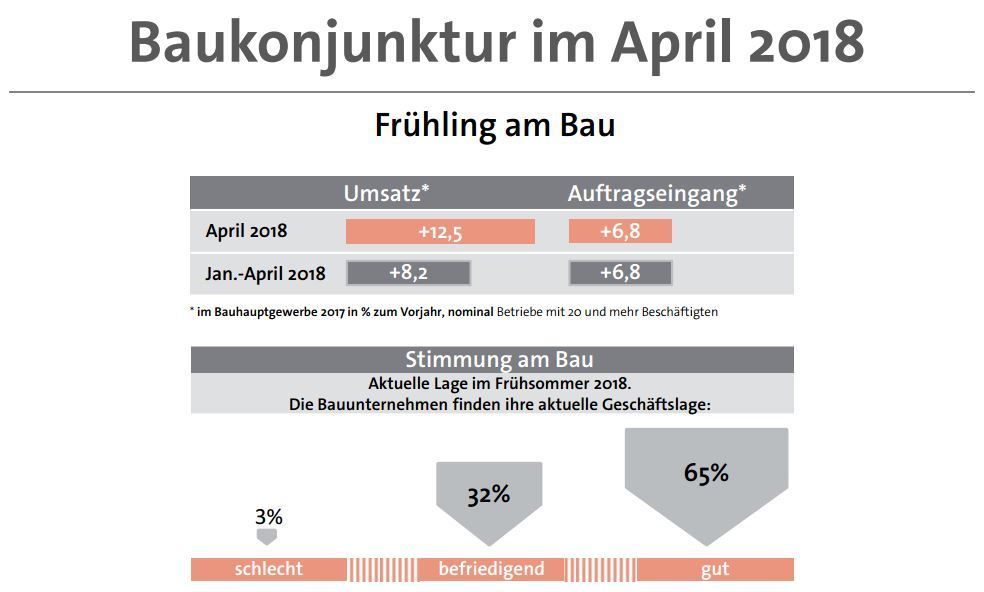 Baukonjunktur im April 2018

Frühling am Bau

| | Umsatz* | Auftragseingang* |
|---|---|---|
| April 2018 | +12,5 | +6,8 |
| Jan.-April 2018 | +8,2 | +6,8 |

* im Bauhauptgewerbe 2017 in % zum Vorjahr, nominal Betriebe mit 20 und mehr Beschäftigten

Stimmung am Bau

Aktuelle Lage im Frühsommer 2018.
Die Bauunternehmen finden ihre aktuelle Geschäftslage:

3%

32%

65%

schlecht

befriedigend

gut